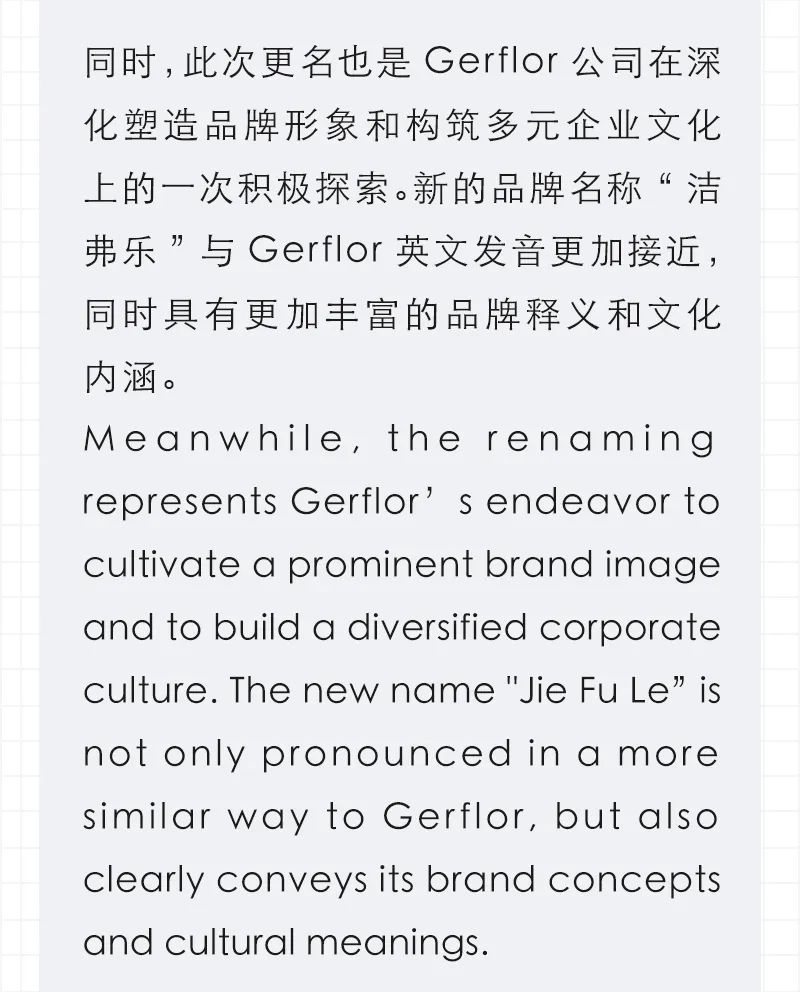 同时,此次更名也是Gerflor公司在深化塑造品牌形象和构筑多元企业文化上的一次积极探索。新的品牌名称“洁弗乐”与Gerflor英文发音更加接近,同时具有更加丰富的品牌释义和文化内涵。

Meanwhile, the renaming represents Gerflor's endeavor to cultivate a prominent brand image and to build a diversified corporate culture. The new name "Jie Fu Le" is not only pronounced in a more similar way to Gerflor, but also clearly conveys its brand concepts and cultural meanings.